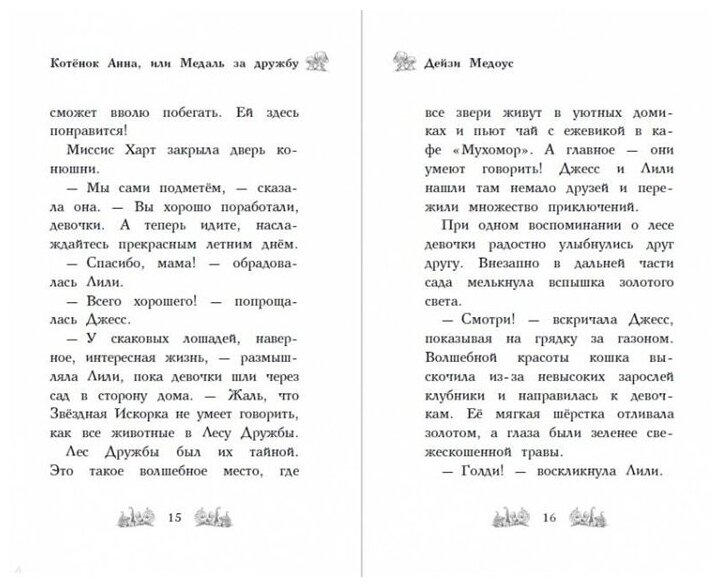 Котёнок Анна, или Медаль за дружбу

сможет вволю побегать. Ей здесь понравится!

Миссис Харт закрыла дверь конюшни.

— Мы сами подметём, — сказала она. — Вы хорошо поработали, девочки. А теперь идите, наслаждайтесь прекрасным летним днём.

— Спасибо, мама! — обрадовалась Лили.

— Всего хорошего! — попрощалась Джесс.

— У скаковых лошадей, наверное, интересная жизнь, — размышляла Лили, пока девочки шли через сад в сторону дома. — Жаль, что Звёздная Искорка не умеет говорить, как все животные в Лесу Дружбы.

Лес Дружбы был их тайной. Это такое волшебное место, где

15

Дейзи Медоус

все звери живут в уютных домиках и пьют чай с ежевикой в кафе «Мухомор». А главное — они умеют говорить! Джесс и Лили нашли там немало друзей и пережили множество приключений.

При одном воспоминании о лесе девочки радостно улыбнулись друг другу. Внезапно в дальней части сада мелькнула вспышка золотого света.

— Смотри! — вскричала Джесс, показывая на грядку за газоном. Волшебной красоты кошка выскочила из-за невысоких зарослей клубники и направилась к девочкам. Её мягкая шёрстка отливала золотом, а глаза были зеленее свежескошенной травы.

— Голди! — воскликнула Лили.

16